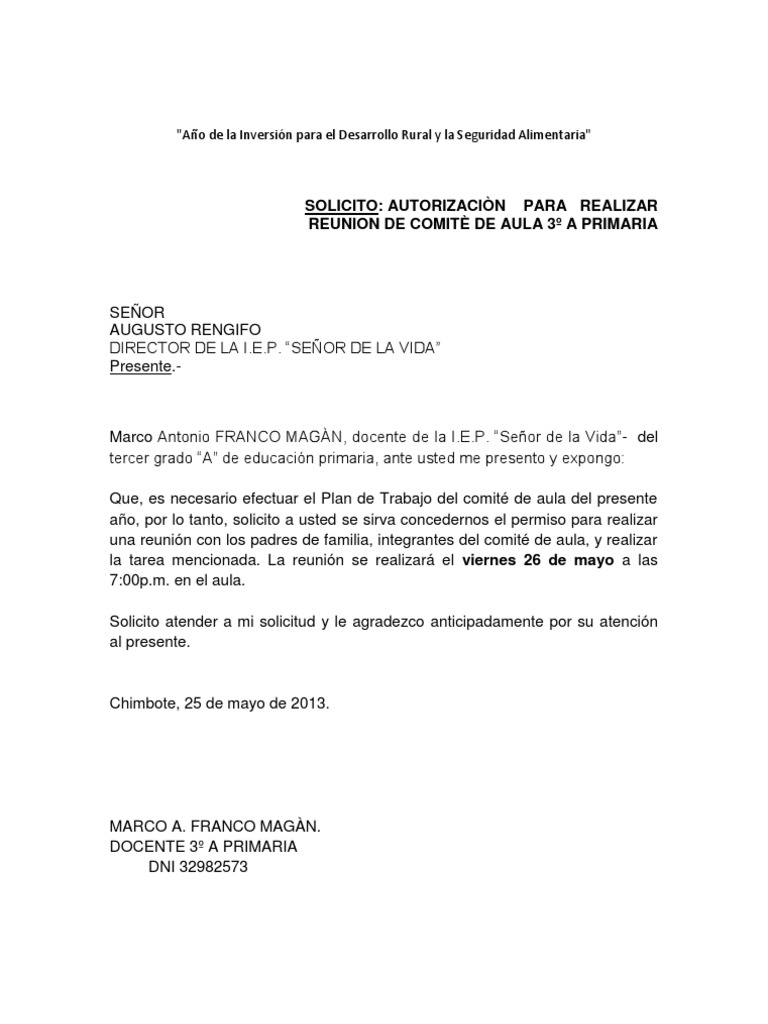 "Año de la Inversión para el Desarrollo Rural y la Seguridad Alimentaria"

SOLICITO: AUTORIZACIÒN PARA REALIZAR REUNION DE COMITÈ DE AULA 3º A PRIMARIA

SEÑOR
AUGUSTO RENGIFO
DIRECTOR DE LA I.E.P. "SEÑOR DE LA VIDA"
Presente.-

Marco Antonio FRANCO MAGÀN, docente de la I.E.P. "Señor de la Vida"- del tercer grado "A" de educación primaria, ante usted me presento y expongo:

Que, es necesario efectuar el Plan de Trabajo del comité de aula del presente año, por lo tanto, solicito a usted se sirva concedernos el permiso para realizar una reunión con los padres de familia, integrantes del comité de aula, y realizar la tarea mencionada. La reunión se realizará el viernes 26 de mayo a las 7:00p.m. en el aula.

Solicito atender a mi solicitud y le agradezco anticipadamente por su atención al presente.

Chimbote, 25 de mayo de 2013.

MARCO A. FRANCO MAGÀN.
DOCENTE 3º A PRIMARIA
DNI 32982573